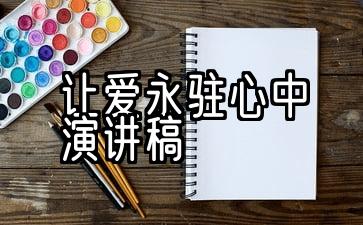 让爱永驻心中
演讲稿